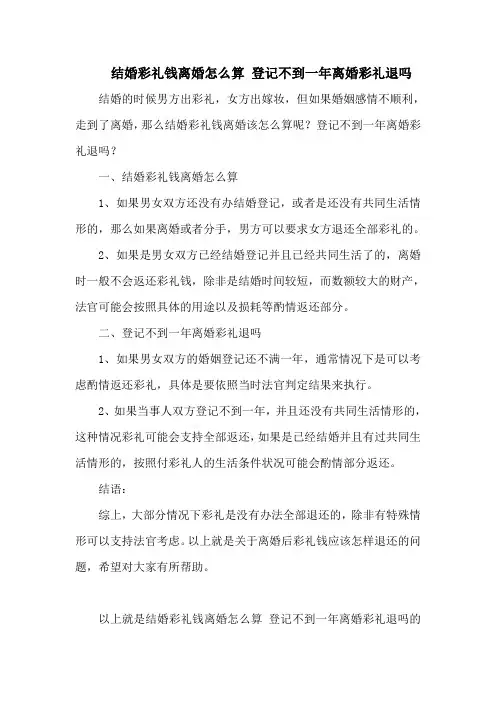 结婚彩礼钱离婚怎么算 登记不到一年离婚彩礼退吗

结婚的时候男方出彩礼，女方出嫁妆，但如果婚姻感情不顺利，走到了离婚，那么结婚彩礼钱离婚该怎么算呢？登记不到一年离婚彩礼退吗？

一、结婚彩礼钱离婚怎么算

1、如果男女双方还没有办结婚登记，或者是还没有共同生活情形的，那么如果离婚或者分手，男方可以要求女方退还全部彩礼的。

2、如果是男女双方已经结婚登记并且已经共同生活了的，离婚时一般不会返还彩礼钱，除非是结婚时间较短，而数额较大的财产，法官可能会按照具体的用途以及损耗等酌情返还部分。

二、登记不到一年离婚彩礼退吗

1、如果男女双方的婚姻登记还不满一年，通常情况下是可以考虑酌情返还彩礼，具体是要依照当时法官判定结果来执行。

2、如果当事人双方登记不到一年，并且还没有共同生活情形的，这种情况彩礼可能会支持全部返还，如果是已经结婚并且有过共同生活情形的，按照付彩礼人的生活条件状况可能会酌情部分返还。

结语：

综上，大部分情况下彩礼是没有办法全部退还的，除非有特殊情形可以支持法官考虑。以上就是关于离婚后彩礼钱应该怎样退还的问题，希望对大家有所帮助。

以上就是结婚彩礼钱离婚怎么算 登记不到一年离婚彩礼退吗的